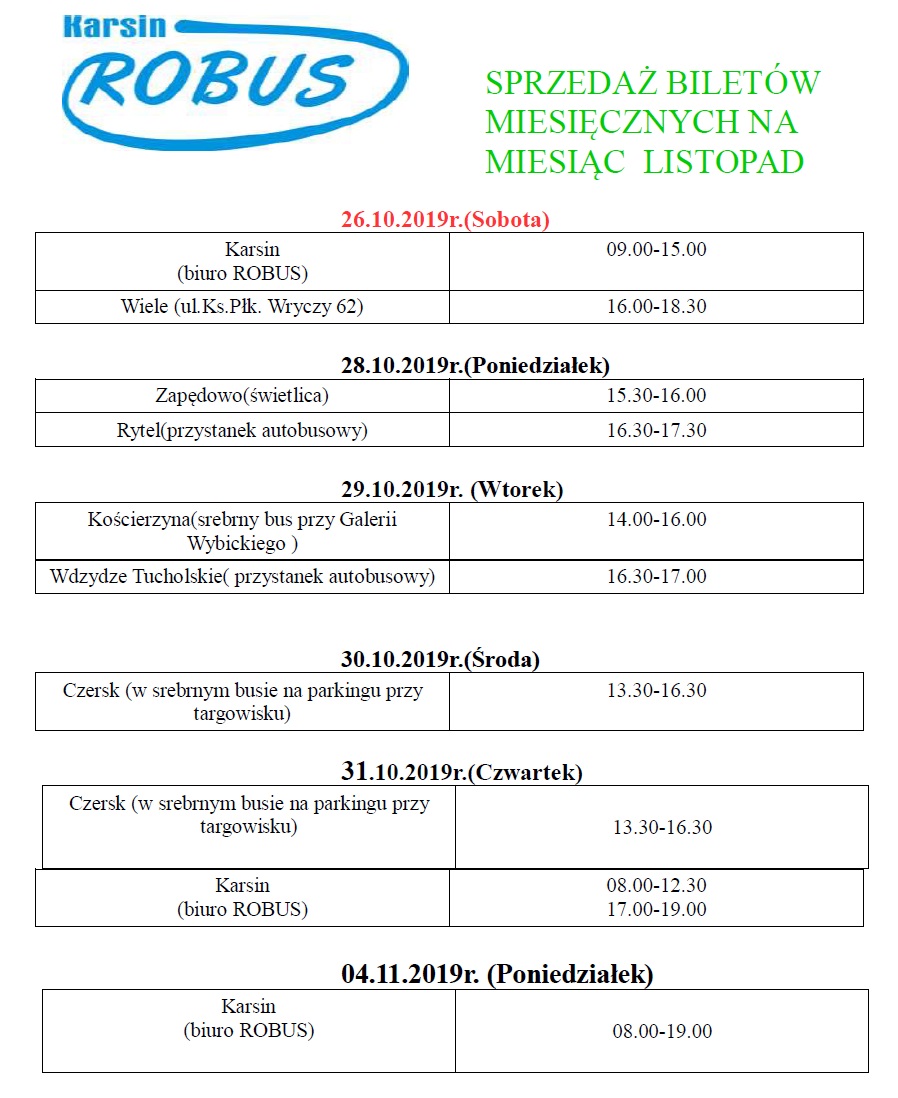 Karsin
ROBUS

SPRZEDAŻ BILETÓW MIESIĘCZNYCH NA MIESIĄC LISTOPAD

26.10.2019r.(Sobota)

| Karsin (biuro ROBUS) | 09.00-15.00 |
|---|---|
| Wiele (ul.Ks.Płk. Wryczy 62) | 16.00-18.30 |

28.10.2019r.(Poniedziałek)

| Zapędowo(świetlica) | 15.30-16.00 |
|---|---|
| Rytel(przystanek autobusowy) | 16.30-17.30 |

29.10.2019r. (Wtorek)

| Kościerzyna(srebrny bus przy Galerii Wybickiego ) | 14.00-16.00 |
|---|---|
| Wdzydze Tucholskie( przystanek autobusowy) | 16.30-17.00 |

30.10.2019r.(Środa)

| Czersk (w srebrnym busie na parkingu przy targowisku) | 13.30-16.30 |
|---|---|

31.10.2019r.(Czwartek)

| Czersk (w srebrnym busie na parkingu przy targowisku) | 13.30-16.30 |
|---|---|
| Karsin (biuro ROBUS) | 08.00-12.30 17.00-19.00 |

04.11.2019r. (Poniedziałek)

| Karsin (biuro ROBUS) | 08.00-19.00 |
|---|---|